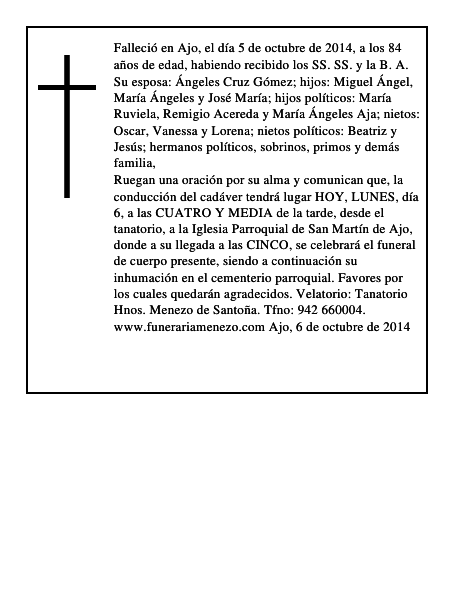 Falleció en Ajo, el día 5 de octubre de 2014, a los 84 años de edad, habiendo recibido los SS. SS. y la B. A. Su esposa: Ángeles Cruz Gómez; hijos: Miguel Ángel, María Ángeles y José María; hijos políticos: María Ruviela, Remigio Acereda y María Ángeles Aja; nietos: Oscar, Vanessa y Lorena; nietos políticos: Beatriz y Jesús; hermanos políticos, sobrinos, primos y demás familia,
Ruegan una oración por su alma y comunican que, la conducción del cadáver tendrá lugar HOY, LUNES, día 6, a las CUATRO Y MEDIA de la tarde, desde el tanatorio, a la Iglesia Parroquial de San Martín de Ajo, donde a su llegada a las CINCO, se celebrará el funeral de cuerpo presente, siendo a continuación su inhumación en el cementerio parroquial. Favores por los cuales quedarán agradecidos. Velatorio: Tanatorio Hnos. Menezo de Santoña. Tfno: 942 660004. www.funerariamenezo.com Ajo, 6 de octubre de 2014